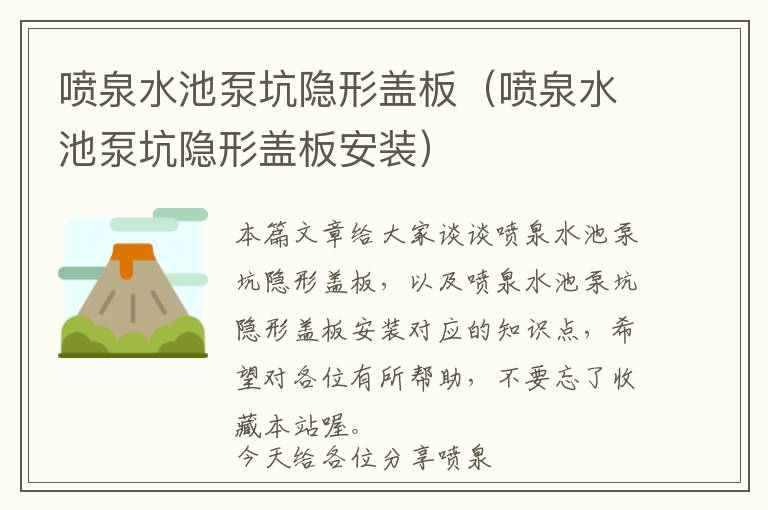 喷泉水池泵坑隐形盖板（喷泉水池泵坑隐形盖板安装）

本篇文章给大家谈谈喷泉水池泵坑隐形盖板，以及喷泉水池泵坑隐形盖板安装对应的知识点，希望对各位有所帮助，不要忘了收藏本站喔。
今天给各位分享喷泉